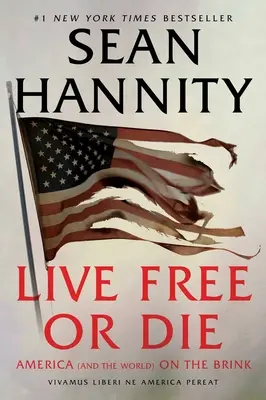 #1 NEW YORK TIMES BESTSELLER

SEAN HANNITY

LIVE FREE OR DIE

AMERICA (AND THE WORLD) ON THE BRINK

VIVAMUS LIBERI NE AMERICA PEREAT